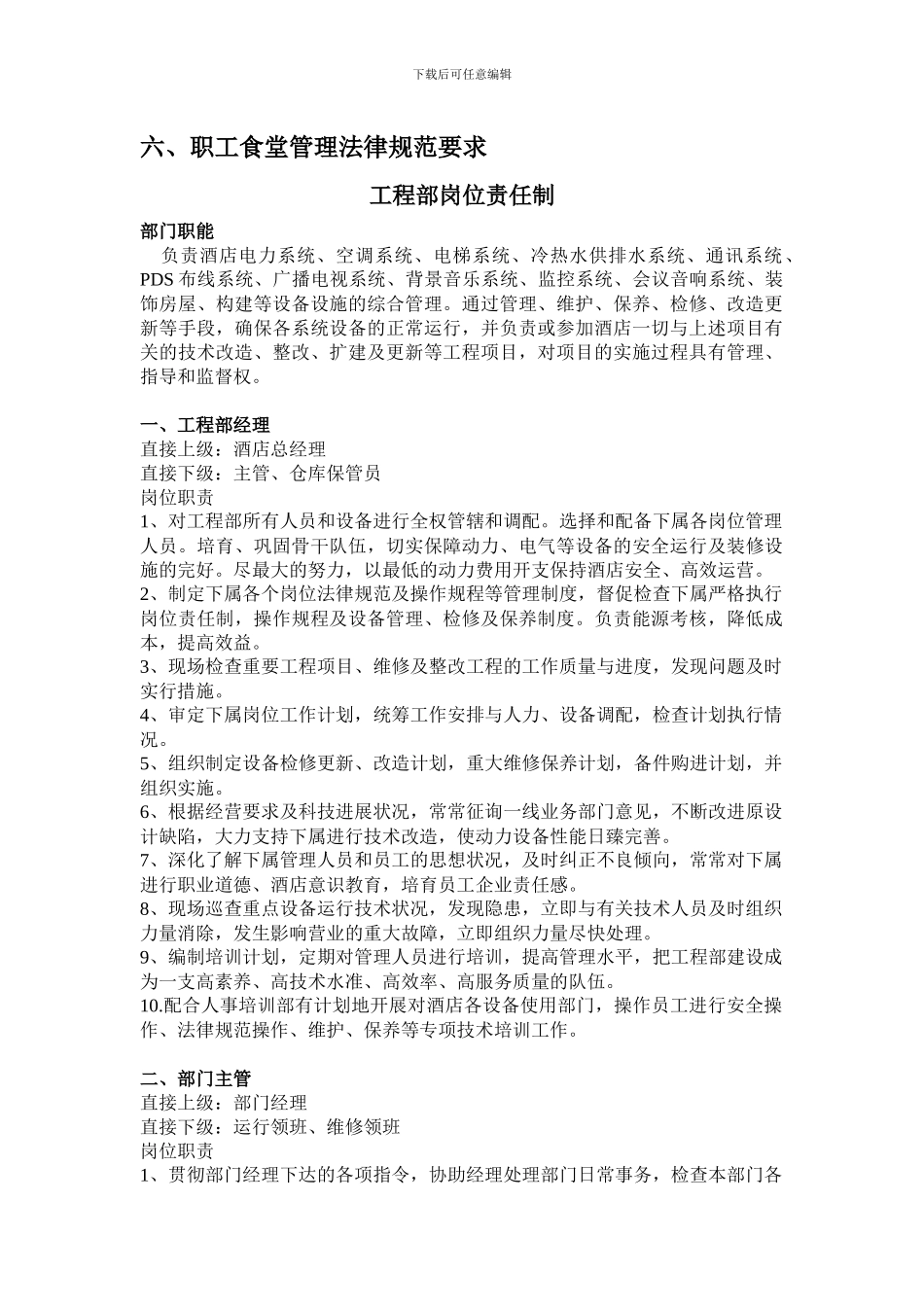 下载后可任意编辑

六、职工食堂管理法律规范要求

工程部岗位责任制

部门职能
负责酒店电力系统、空调系统、电梯系统、冷热水供排水系统、通讯系统、PDS 布线系统、广播电视系统、背景音乐系统、监控系统、会议音响系统、装饰房屋、构建等设备设施的综合管理。通过管理、维护、保养、检修、改造更新等手段，确保各系统设备的正常运行，并负责或参加酒店一切与上述项目有关的技术改造、整改、扩建及更新等工程项目，对项目的实施过程具有管理、指导和监督权。

一、工程部经理
直接上级：酒店总经理
直接下级：主管、仓库保管员
岗位职责
1、对工程部所有人员和设备进行全权管辖和调配。选择和配备下属各岗位管理人员。培育、巩固骨干队伍，切实保障动力、电气等设备的安全运行及装修设施的完好。尽最大的努力，以最低的动力费用开支保持酒店安全、高效运营。
2、制定下属各个岗位法律规范及操作规程等管理制度，督促检查下属严格执行岗位责任制，操作规程及设备管理、检修及保养制度。负责能源考核，降低成本，提高效益。
3、现场检查重要工程项目、维修及整改工程的工作质量与进度，发现问题及时实行措施。
4、审定下属岗位工作计划，统筹工作安排与人力、设备调配，检查计划执行情况。
5、组织制定设备检修更新、改造计划，重大维修保养计划，备件购进计划，并组织实施。
6、根据经营要求及科技进展状况，常常征询一线业务部门意见，不断改进原设计缺陷，大力支持下属进行技术改造，使动力设备性能日臻完善。
7、深化了解下属管理人员和员工的思想状况，及时纠正不良倾向，常常对下属进行职业道德、酒店意识教育，培育员工企业责任感。
8、现场巡查重点设备运行技术状况，发现隐患，立即与有关技术人员及时组织力量消除，发生影响营业的重大故障，立即组织力量尽快处理。
9、编制培训计划，定期对管理人员进行培训，提高管理水平，把工程部建设成为一支高素养、高技术水准、高效率、高服务质量的队伍。
10.配合人事培训部有计划地开展对酒店各设备使用部门，操作员工进行安全操作、法律规范操作、维护、保养等专项技术培训工作。

二、部门主管
直接上级：部门经理
直接下级：运行领班、维修领班
岗位职责
1、贯彻部门经理下达的各项指令，协助经理处理部门日常事务，检查本部门各